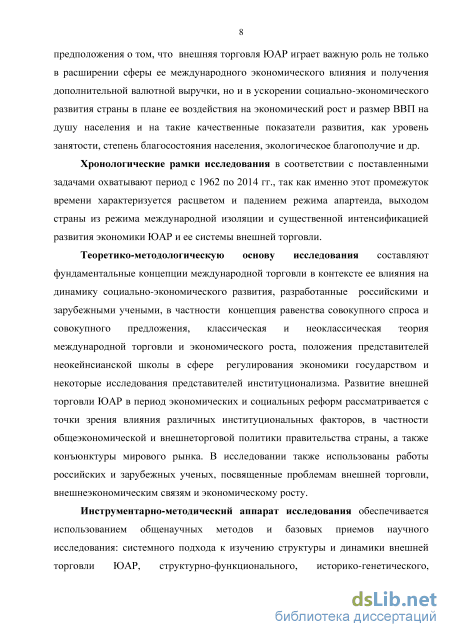 8

предположения о том, что внешняя торговля ЮАР играет важную роль не только в расширении сферы ее международного экономического влияния и получения дополнительной валютной выручки, но и в ускорении социально-экономического развития страны в плане ее воздействия на экономический рост и размер ВВП на душу населения и на такие качественные показатели развития, как уровень занятости, степень благосостояния населения, экологическое благополучие и др.

Хронологические рамки исследования в соответствии с поставленными задачами охватывают период с 1962 по 2014 гг., так как именно этот промежуток времени характеризуется расцветом и падением режима апартеида, выходом страны из режима международной изоляции и существенной интенсификацией развития экономики ЮАР и ее системы внешней торговли.

Теоретико-методологическую основу исследования составляют фундаментальные концепции международной торговли в контексте ее влияния на динамику социально-экономического развития, разработанные российскими и зарубежными учеными, в частности концепция равенства совокупного спроса и совокупного предложения, классическая и неоклассическая теория международной торговли и экономического роста, положения представителей неокейнсианской школы в сфере регулирования экономики государством и некоторые исследования представителей институционализма. Развитие внешней торговли ЮАР в период экономических и социальных реформ рассматривается с точки зрения влияния различных институциональных факторов, в частности общеэкономической и внешнеторговой политики правительства страны, а также конъюнктуры мирового рынка. В исследовании также использованы работы российских и зарубежных ученых, посвященные проблемам внешней торговли, внешнеэкономическим связям и экономическому росту.

Инструментарно-методический аппарат исследования обеспечивается использованием общенаучных методов и базовых приемов научного исследования: системного подхода к изучению структуры и динамики внешней торговли ЮАР, структурно-функционального, историко-генетического,

dsLib.net
библиотека диссертаций